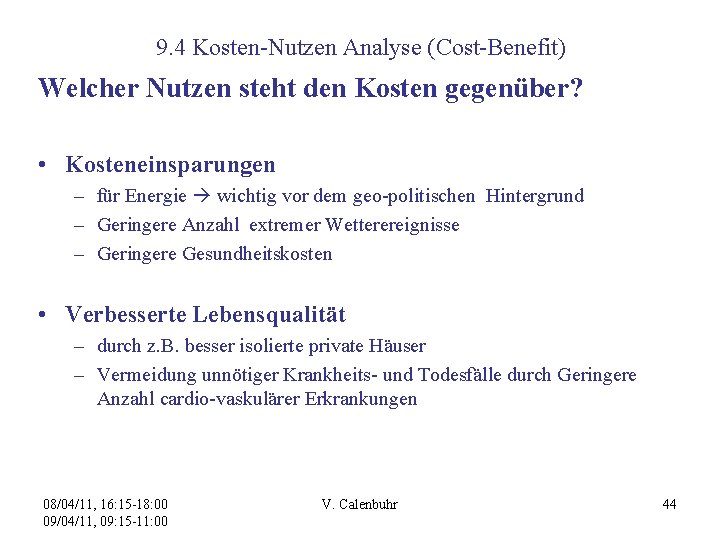 9.4 Kosten-Nutzen Analyse (Cost-Benefit)

Welcher Nutzen steht den Kosten gegenüber?

• Kosteneinsparungen
– für Energie → wichtig vor dem geo-politischen Hintergrund
– Geringere Anzahl extremer Wetterereignisse
– Geringere Gesundheitskosten

• Verbesserte Lebensqualität
– durch z.B. besser isolierte private Häuser
– Vermeidung unnötiger Krankheits- und Todesfälle durch Geringere Anzahl cardio-vaskulärer Erkrankungen

08/04/11, 16:15-18:00
09/04/11, 09:15-11:00

V. Calenbuhr

44